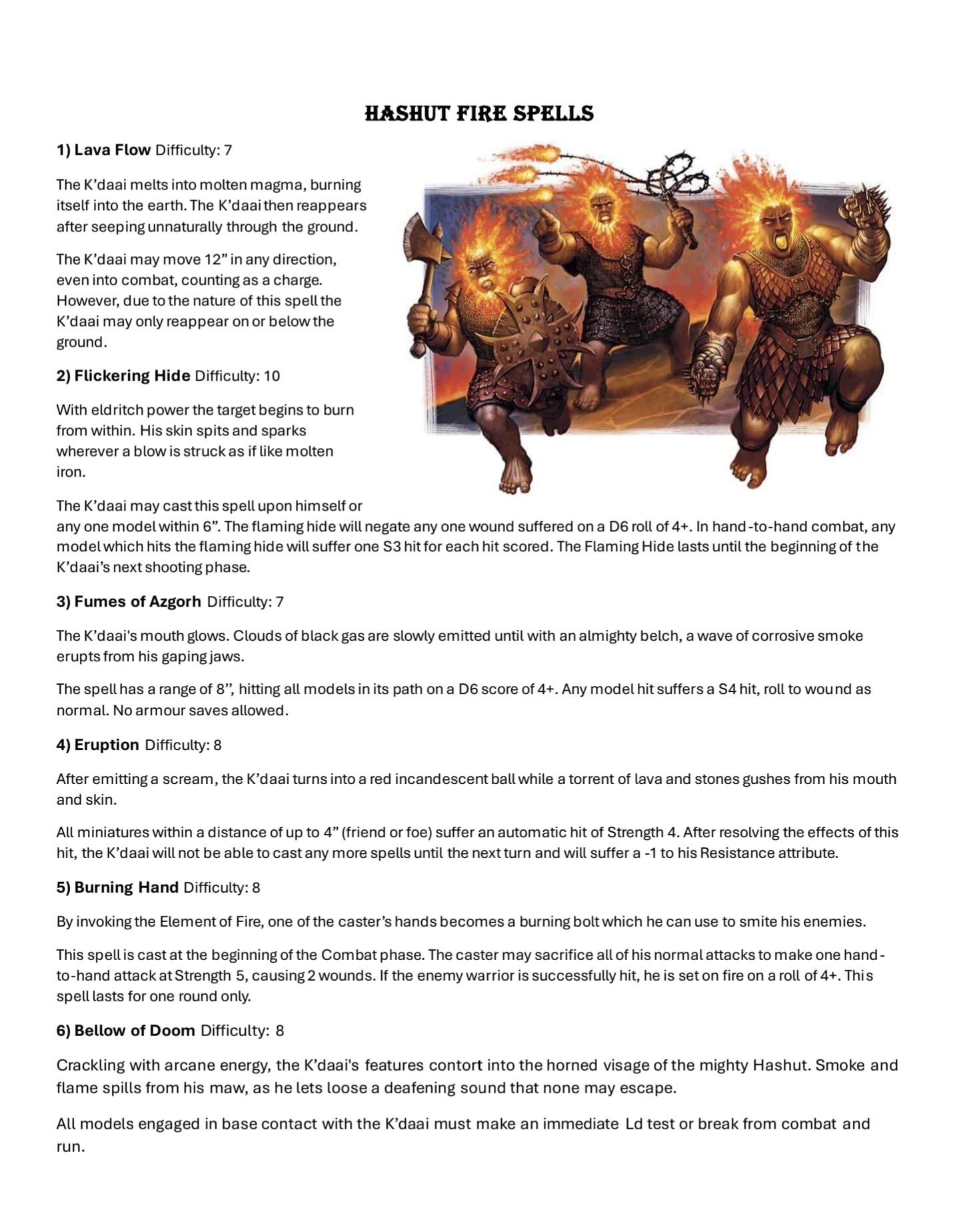 HASHUT FIRE SPELLS

1) Lava Flow Difficulty: 7

The K'daai melts into molten magma, burning itself into the earth. The K'daai then reappears after seeping unnaturally through the ground.

The K'daai may move 12" in any direction, even into combat, counting as a charge. However, due to the nature of this spell the K'daai may only reappear on or below the ground.

2) Flickering Hide Difficulty: 10

With eldritch power the target begins to burn from within. His skin spits and sparks wherever a blow is struck as if like molten iron.

The K'daai may cast this spell upon himself or any one model within 6". The flaming hide will negate any one wound suffered on a D6 roll of 4+. In hand-to-hand combat, any model which hits the flaming hide will suffer one S3 hit for each hit scored. The Flaming Hide lasts until the beginning of the K'daai's next shooting phase.

3) Fumes of Azgorh Difficulty: 7

The K'daai's mouth glows. Clouds of black gas are slowly emitted until with an almighty belch, a wave of corrosive smoke erupts from his gaping jaws.

The spell has a range of 8", hitting all models in its path on a D6 score of 4+. Any model hit suffers a S4 hit, roll to wound as normal. No armour saves allowed.

4) Eruption Difficulty: 8

After emitting a scream, the K'daai turns into a red incandescent ball while a torrent of lava and stones gushes from his mouth and skin.

All miniatures within a distance of up to 4" (friend or foe) suffer an automatic hit of Strength 4. After resolving the effects of this hit, the K'daai will not be able to cast any more spells until the next turn and will suffer a -1 to his Resistance attribute.

5) Burning Hand Difficulty: 8

By invoking the Element of Fire, one of the caster's hands becomes a burning bolt which he can use to smite his enemies.

This spell is cast at the beginning of the Combat phase. The caster may sacrifice all of his normal attacks to make one hand-to-hand attack at Strength 5, causing 2 wounds. If the enemy warrior is successfully hit, he is set on fire on a roll of 4+. This spell lasts for one round only.

6) Bellow of Doom Difficulty: 8

Crackling with arcane energy, the K'daai's features contort into the horned visage of the mighty Hashut. Smoke and flame spills from his maw, as he lets loose a deafening sound that none may escape.

All models engaged in base contact with the K'daai must make an immediate Ld test or break from combat and run.